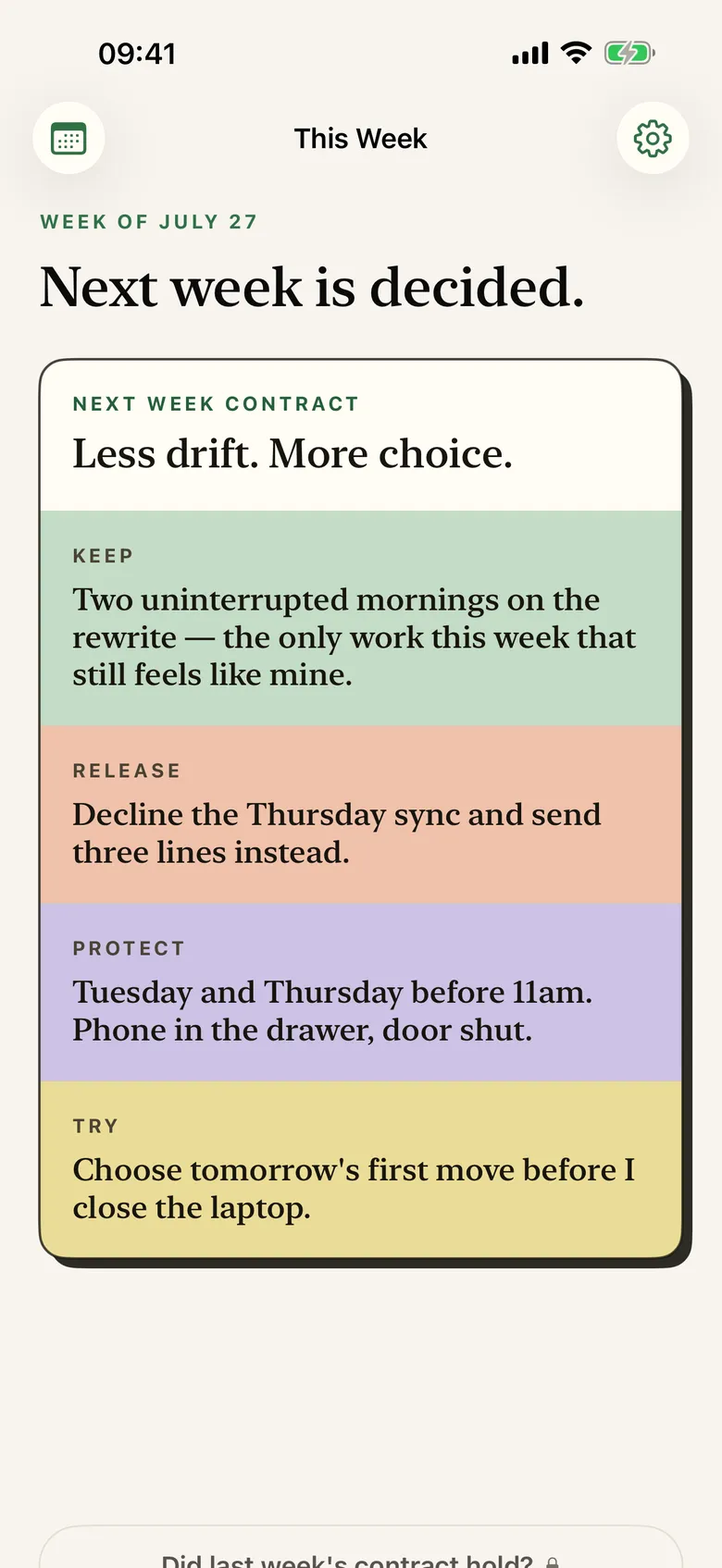 09:41

This Week

WEEK OF JULY 27

Next week is decided.

NEXT WEEK CONTRACT

Less drift. More choice.

KEEP

Two uninterrupted mornings on the rewrite — the only work this week that still feels like mine.

RELEASE

Decline the Thursday sync and send three lines instead.

PROTECT

Tuesday and Thursday before 11am. Phone in the drawer, door shut.

TRY

Choose tomorrow's first move before I close the laptop.

Did last week's contract hold?